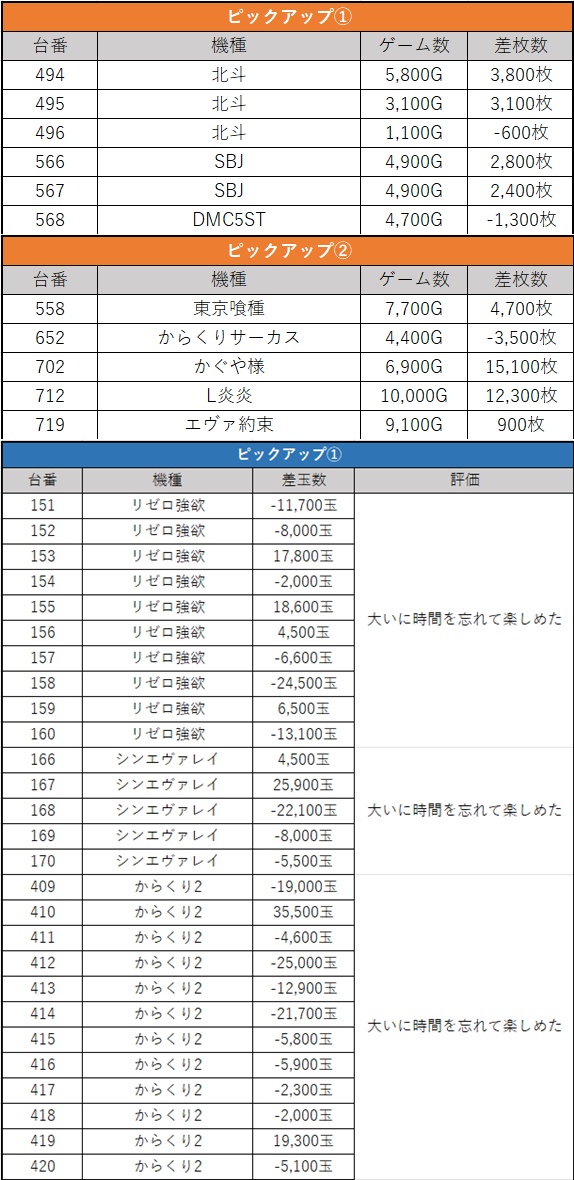 ピックアップ①

| 台番 | 機種 | ゲーム数 | 差枚数 |
|---|---|---|---|
| 494 | 北斗 | 5,800G | 3,800枚 |
| 495 | 北斗 | 3,100G | 3,100枚 |
| 496 | 北斗 | 1,100G | -600枚 |
| 566 | SBJ | 4,900G | 2,800枚 |
| 567 | SBJ | 4,900G | 2,400枚 |
| 568 | DMC5ST | 4,700G | -1,300枚 |

ピックアップ②

| 台番 | 機種 | ゲーム数 | 差枚数 |
|---|---|---|---|
| 558 | 東京喰種 | 7,700G | 4,700枚 |
| 652 | からくりサーカス | 4,400G | -3,500枚 |
| 702 | かぐや様 | 6,900G | 15,100枚 |
| 712 | L炎炎 | 10,000G | 12,300枚 |
| 719 | エヴァ約束 | 9,100G | 900枚 |

ピックアップ①

| 台番 | 機種 | 差玉数 | 評価 |
|---|---|---|---|
| 151 | リゼロ強欲 | -11,700玉 | 大いに時間を忘れて楽しめた |
| 152 | リゼロ強欲 | -8,000玉 | |
| 153 | リゼロ強欲 | 17,800玉 | |
| 154 | リゼロ強欲 | -2,000玉 | |
| 155 | リゼロ強欲 | 18,600玉 | |
| 156 | リゼロ強欲 | 4,500玉 | |
| 157 | リゼロ強欲 | -6,600玉 | |
| 158 | リゼロ強欲 | -24,500玉 | |
| 159 | リゼロ強欲 | 6,500玉 | |
| 160 | リゼロ強欲 | -13,100玉 | |
| 166 | シンエヴァレイ | 4,500玉 | 大いに時間を忘れて楽しめた |
| 167 | シンエヴァレイ | 25,900玉 | |
| 168 | シンエヴァレイ | -22,100玉 | |
| 169 | シンエヴァレイ | -8,000玉 | |
| 170 | シンエヴァレイ | -5,500玉 | |
| 409 | からくり2 | -19,000玉 | 大いに時間を忘れて楽しめた |
| 410 | からくり2 | 35,500玉 | |
| 411 | からくり2 | -4,600玉 | |
| 412 | からくり2 | -25,000玉 | |
| 413 | からくり2 | -12,900玉 | |
| 414 | からくり2 | -21,700玉 | |
| 415 | からくり2 | -5,800玉 | |
| 416 | からくり2 | -5,900玉 | |
| 417 | からくり2 | -2,300玉 | |
| 418 | からくり2 | -2,000玉 | |
| 419 | からくり2 | 19,300玉 | |
| 420 | からくり2 | -5,100玉 | |